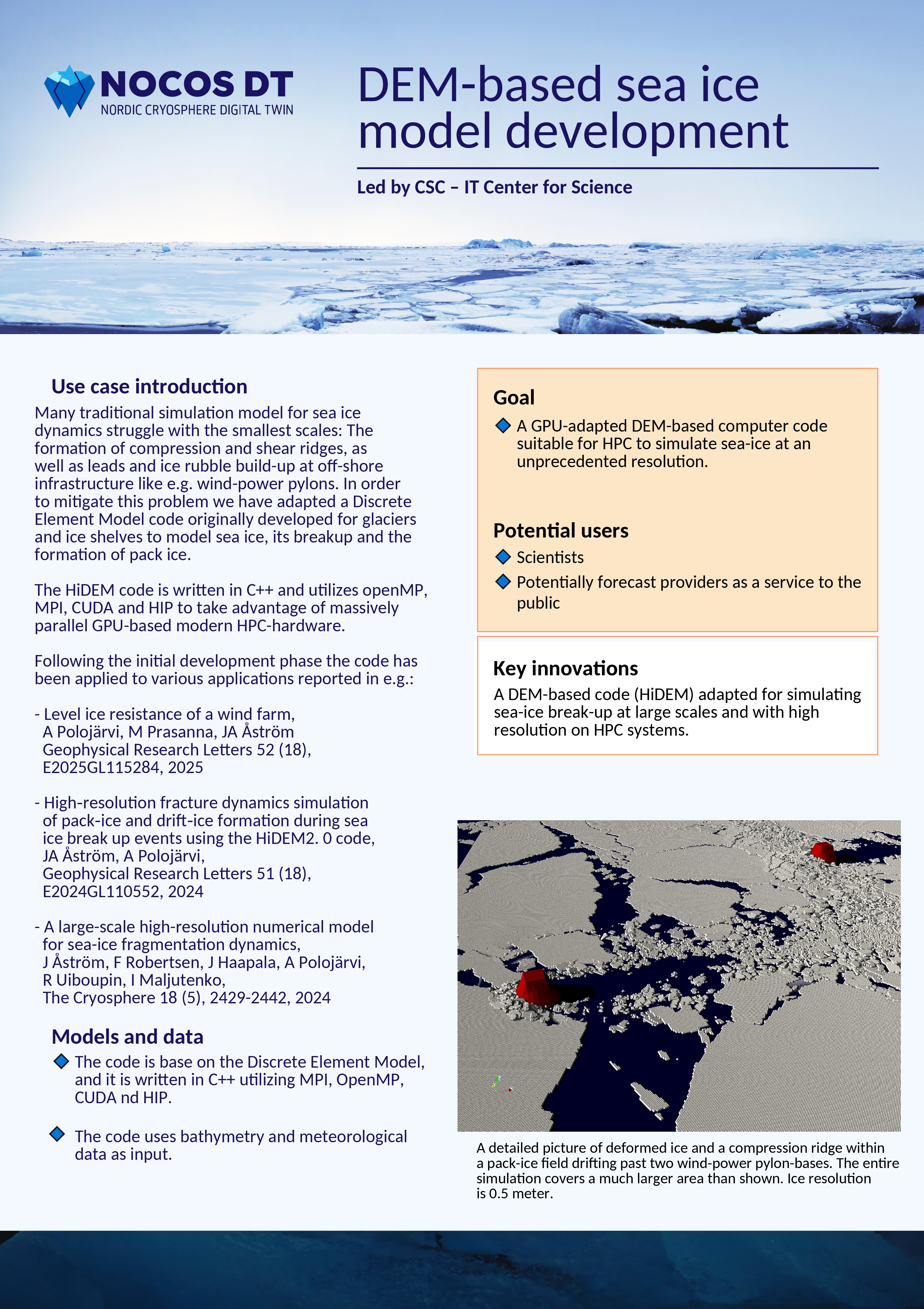 NOCOS DT
NORDIC CRYOSPHERE DIGITAL TWIN

DEM-based sea ice model development

Led by CSC – IT Center for Science

Use case introduction

Many traditional simulation model for sea ice dynamics struggle with the smallest scales: The formation of compression and shear ridges, as well as leads and ice rubble build-up at off-shore infrastructure like e.g. wind-power pylons. In order to mitigate this problem we have adapted a Discrete Element Model code originally developed for glaciers and ice shelves to model sea ice, its breakup and the formation of pack ice.

The HiDEM code is written in C++ and utilizes openMP, MPI, CUDA and HIP to take advantage of massively parallel GPU-based modern HPC-hardware.

Following the initial development phase the code has been applied to various applications reported in e.g.:

- Level ice resistance of a wind farm, A Polojärvi, M Prasanna, JA Åström Geophysical Research Letters 52 (18), E2025GL115284, 2025

- High-resolution fracture dynamics simulation of pack-ice and drift-ice formation during sea ice break up events using the HiDEM2. 0 code, JA Åström, A Polojärvi, Geophysical Research Letters 51 (18), E2024GL110552, 2024

- A large-scale high-resolution numerical model for sea-ice fragmentation dynamics, J Åström, F Robertsen, J Haapala, A Polojärvi, R Uiboupin, I Maljutenko, The Cryosphere 18 (5), 2429-2442, 2024

Models and data

The code is base on the Discrete Element Model, and it is written in C++ utilizing MPI, OpenMP, CUDA nd HIP.

The code uses bathymetry and meteorological data as input.

Goal

A GPU-adapted DEM-based computer code suitable for HPC to simulate sea-ice at an unprecedented resolution.

Potential users

Scientists

Potentially forecast providers as a service to the public

Key innovations

A DEM-based code (HiDEM) adapted for simulating sea-ice break-up at large scales and with high resolution on HPC systems.

A detailed picture of deformed ice and a compression ridge within a pack-ice field drifting past two wind-power pylon-bases. The entire simulation covers a much larger area than shown. Ice resolution is 0.5 meter.